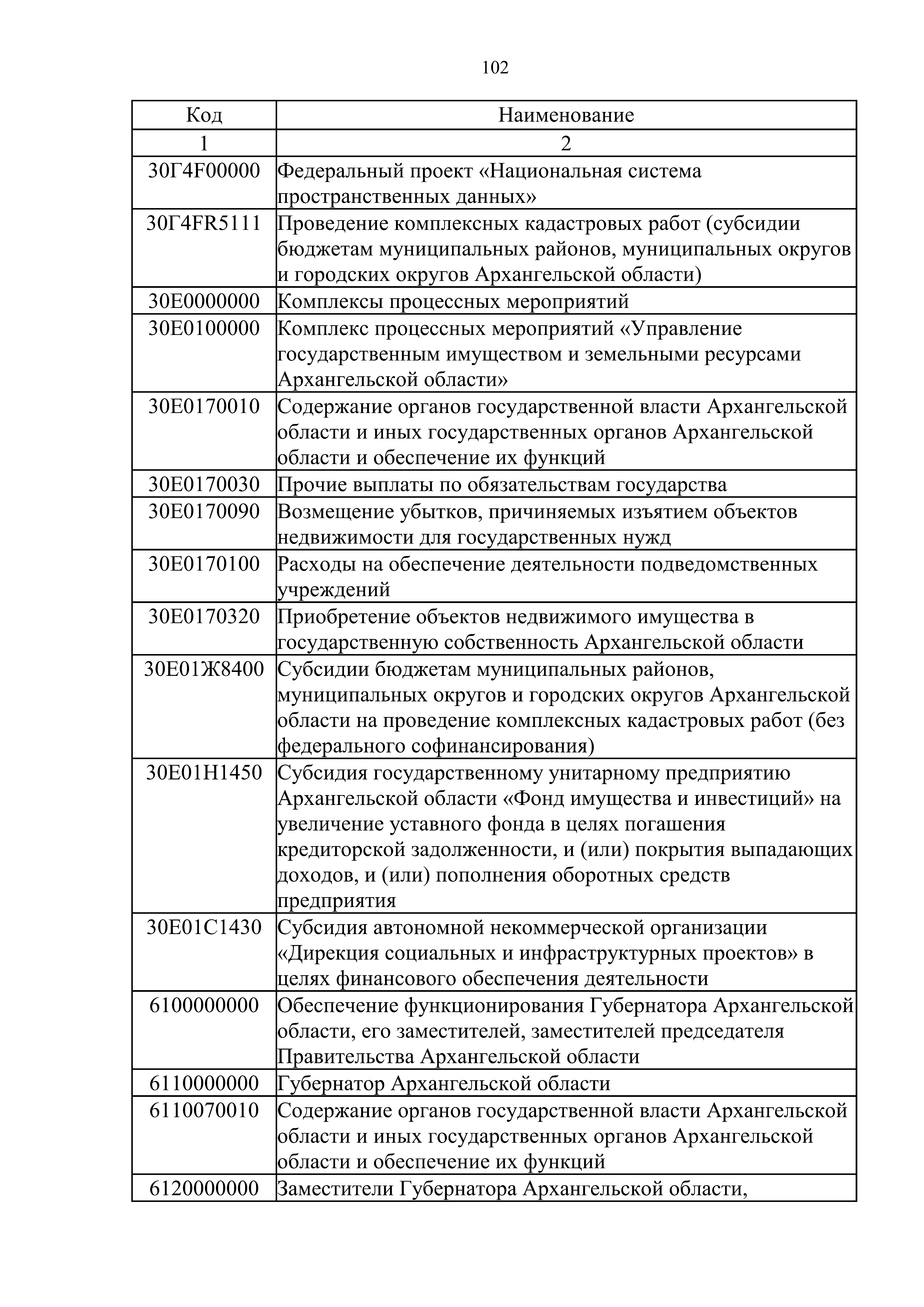 102

| Код | Наименование |
|---|---|
| 1 | 2 |
| 30Г4F00000 | Федеральный проект «Национальная система пространственных данных» |
| 30Г4FR5111 | Проведение комплексных кадастровых работ (субсидии бюджетам муниципальных районов, муниципальных округов и городских округов Архангельской области) |
| 30Е0000000 | Комплексы процессных мероприятий |
| 30Е0100000 | Комплекс процессных мероприятий «Управление государственным имуществом и земельными ресурсами Архангельской области» |
| 30Е0170010 | Содержание органов государственной власти Архангельской области и иных государственных органов Архангельской области и обеспечение их функций |
| 30Е0170030 | Прочие выплаты по обязательствам государства |
| 30Е0170090 | Возмещение убытков, причиняемых изъятием объектов недвижимости для государственных нужд |
| 30Е0170100 | Расходы на обеспечение деятельности подведомственных учреждений |
| 30Е0170320 | Приобретение объектов недвижимого имущества в государственную собственность Архангельской области |
| 30Е01Ж8400 | Субсидии бюджетам муниципальных районов, муниципальных округов и городских округов Архангельской области на проведение комплексных кадастровых работ (без федерального софинансирования) |
| 30Е01Н1450 | Субсидия государственному унитарному предприятию Архангельской области «Фонд имущества и инвестиций» на увеличение уставного фонда в целях погашения кредиторской задолженности, и (или) покрытия выпадающих доходов, и (или) пополнения оборотных средств предприятия |
| 30Е01С1430 | Субсидия автономной некоммерческой организации «Дирекция социальных и инфраструктурных проектов» в целях финансового обеспечения деятельности |
| 6100000000 | Обеспечение функционирования Губернатора Архангельской области, его заместителей, заместителей председателя Правительства Архангельской области |
| 6110000000 | Губернатор Архангельской области |
| 6110070010 | Содержание органов государственной власти Архангельской области и иных государственных органов Архангельской области и обеспечение их функций |
| 6120000000 | Заместители Губернатора Архангельской области, |